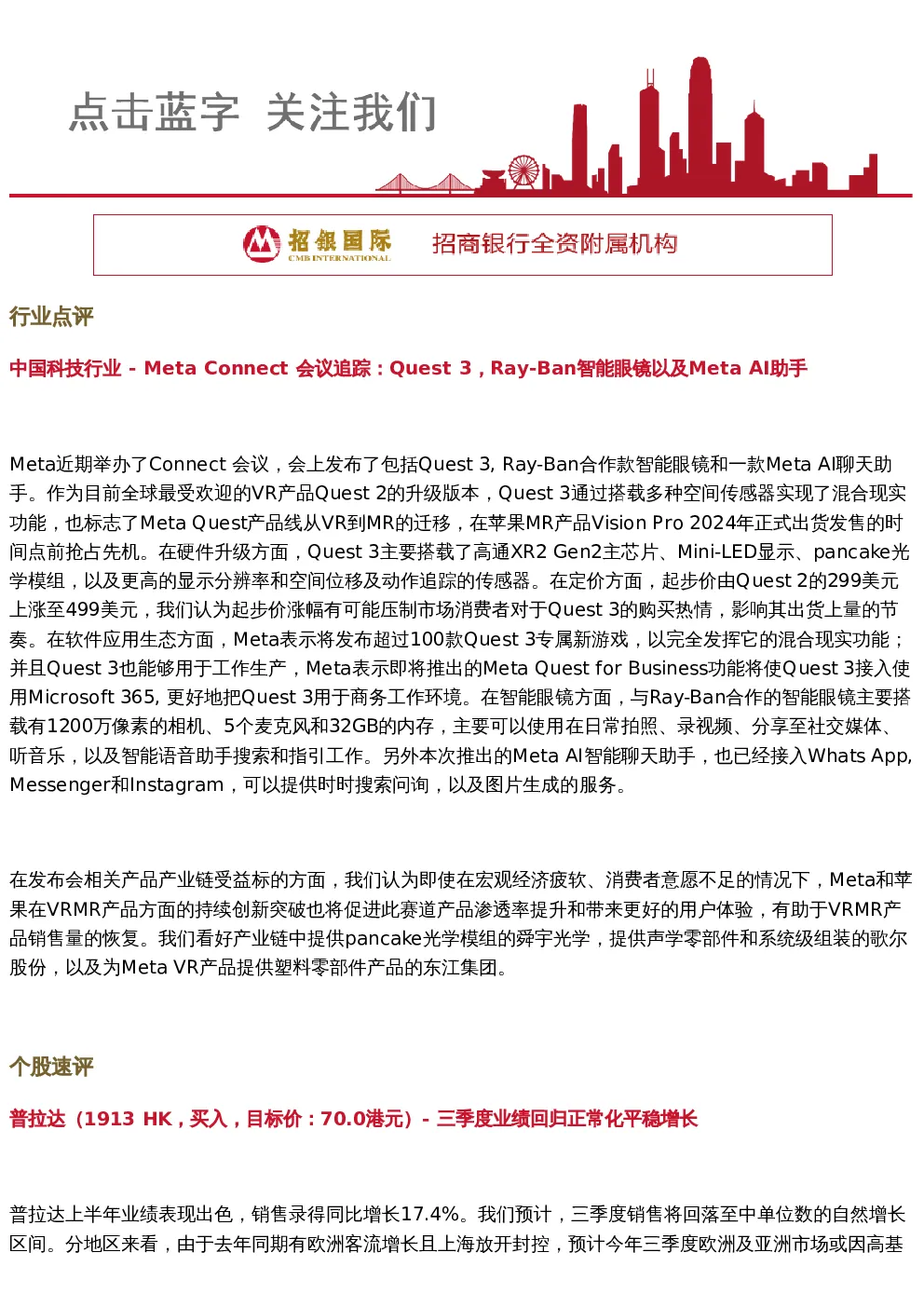 点击蓝字 关注我们

招银国际 CMB INTERNATIONAL 招商银行全资附属机构

行业点评

中国科技行业 - Meta Connect 会议追踪：Quest 3，Ray-Ban智能眼镜以及Meta AI助手

Meta近期举办了Connect 会议，会上发布了包括Quest 3, Ray-Ban合作款智能眼镜和一款Meta AI聊天助手。作为目前全球最受欢迎的VR产品Quest 2的升级版本，Quest 3通过搭载多种空间传感器实现了混合现实功能，也标志了Meta Quest产品线从VR到MR的迁移，在苹果MR产品Vision Pro 2024年正式出货发售的时间点前抢占先机。在硬件升级方面，Quest 3主要搭载了高通XR2 Gen2主芯片、Mini-LED显示、pancake光学模组，以及更高的显示分辨率和空间位移及动作追踪的传感器。在定价方面，起步价由Quest 2的299美元上涨至499美元，我们认为起步价涨幅有可能压制市场消费者对于Quest 3的购买热情，影响其出货上量的节奏。在软件应用生态方面，Meta表示将发布超过100款Quest 3专属新游戏，以完全发挥它的混合现实功能；并且Quest 3也能够用于工作生产，Meta表示即将推出的Meta Quest for Business功能将使Quest 3接入使用Microsoft 365, 更好地把Quest 3用于商务工作环境。在智能眼镜方面，与Ray-Ban合作的智能眼镜主要搭载有1200万像素的相机、5个麦克风和32GB的内存，主要可以使用在日常拍照、录视频、分享至社交媒体、听音乐，以及智能语音助手搜索和指引工作。另外本次推出的Meta AI智能聊天助手，也已经接入Whats App, Messenger和Instagram，可以提供时时搜索问询，以及图片生成的服务。

在发布会相关产品产业链受益标的方面，我们认为即使在宏观经济疲软、消费者意愿不足的情况下，Meta和苹果在VRMR产品方面的持续创新突破也将促进此赛道产品渗透率提升和带来更好的用户体验，有助于VRMR产品销售量的恢复。我们看好产业链中提供pancake光学模组的舜宇光学，提供声学零部件和系统级组装的歌尔股份，以及为Meta VR产品提供塑料零部件产品的东江集团。

个股速评

普拉达（1913 HK，买入，目标价：70.0港元）- 三季度业绩回归正常化平稳增长

普拉达上半年业绩表现出色，销售录得同比增长17.4%。我们预计，三季度销售将回落至中单位数的自然增长区间。分地区来看，由于去年同期有欧洲客流增长且上海放开封控，预计今年三季度欧洲及亚洲市场或因高基